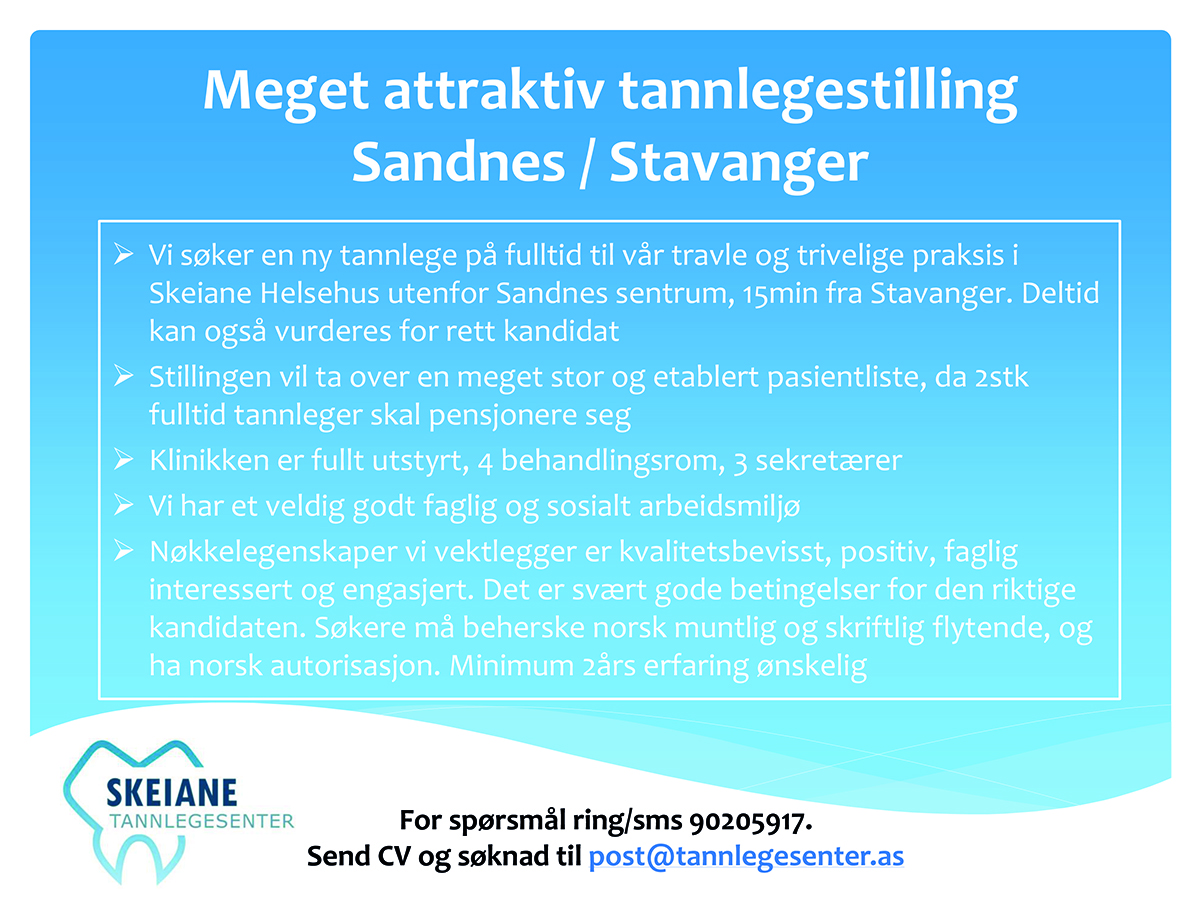 Meget attraktiv tannlegestilling
Sandnes / Stavanger

➢ Vi søker en ny tannlege på fulltid til vår travle og trivelige praksis i Skeiane Helsehus utenfor Sandnes sentrum, 15min fra Stavanger. Deltid kan også vurderes for rett kandidat

➢ Stillingen vil ta over en meget stor og etablert pasientliste, da 2stk fulltid tannleger skal pensjonere seg

➢ Klinikken er fullt utstyrt, 4 behandlingsrom, 3 sekretærer

➢ Vi har et veldig godt faglig og sosialt arbeidsmiljø

➢ Nøkkelegenskaper vi vektlegger er kvalitetsbevisst, positiv, faglig interessert og engasjert. Det er svært gode betingelser for den riktige kandidaten. Søkere må beherske norsk muntlig og skriftlig flytende, og ha norsk autorisasjon. Minimum 2års erfaring ønskelig

SKEIANE
TANNLEGESENTER

For spørsmål ring/sms 90205917.
Send CV og søknad til post@tannlegesenter.as